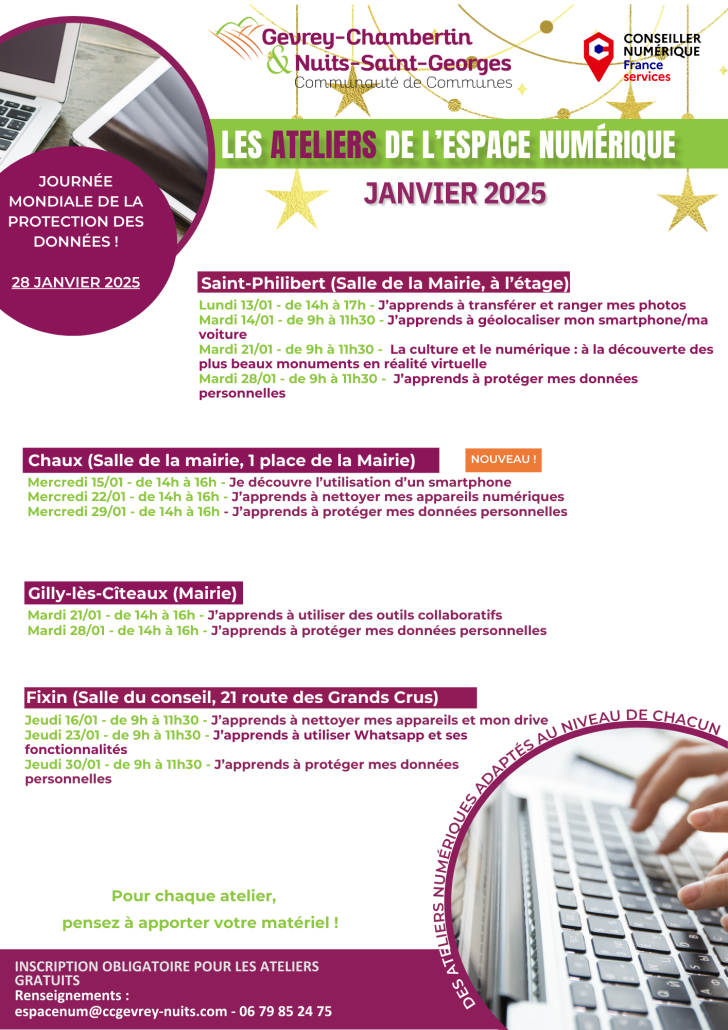 Gevrey-Chambertin
& Nuits-Saint-Georges
Communauté de Communes

CONSEILLER NUMÉRIQUE
France services

LES ATELIERS DE L'ESPACE NUMÉRIQUE

JANVIER 2025

JOURNÉE MONDIALE DE LA PROTECTION DES DONNÉES !

28 JANVIER 2025

Saint-Philibert (Salle de la Mairie, à l'étage)

Lundi 13/01 - de 14h à 17h - J'apprends à transférer et ranger mes photos
Mardi 14/01 - de 9h à 11h30 - J'apprends à géolocaliser mon smartphone/ma voiture
Mardi 21/01 - de 9h à 11h30 - La culture et le numérique : à la découverte des plus beaux monuments en réalité virtuelle
Mardi 28/01 - de 9h à 11h30 - J'apprends à protéger mes données personnelles

Chaux (Salle de la mairie, 1 place de la Mairie)

NOUVEAU !

Mercredi 15/01 - de 14h à 16h - Je découvre l'utilisation d'un smartphone
Mercredi 22/01 - de 14h à 16h - J'apprends à nettoyer mes appareils numériques
Mercredi 29/01 - de 14h à 16h - J'apprends à protéger mes données personnelles

Gilly-lès-Cîteaux (Mairie)

Mardi 21/01 - de 14h à 16h - J'apprends à utiliser des outils collaboratifs
Mardi 28/01 - de 14h à 16h - J'apprends à protéger mes données personnelles

Fixin (Salle du conseil, 21 route des Grands Crus)

Jeudi 16/01 - de 9h à 11h30 - J'apprends à nettoyer mes appareils et mon drive
Jeudi 23/01 - de 9h à 11h30 - J'apprends à utiliser Whatsapp et ses fonctionnalités
Jeudi 30/01 - de 9h à 11h30 - J'apprends à protéger mes données personnelles

DES ATELIERS NUMÉRIQUES ADAPTÉS AU NIVEAU DE CHACUN

Pour chaque atelier,
pensez à apporter votre matériel !

INSCRIPTION OBLIGATOIRE POUR LES ATELIERS GRATUITS
Renseignements :
espacenum@ccgevrey-nuits.com - 06 79 85 24 75